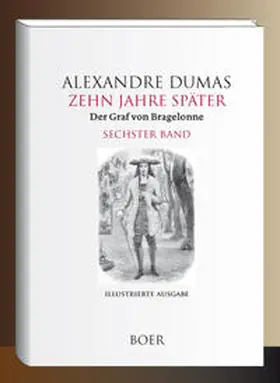 ALEXANDRE DUMAS
ZEHN JAHRE SPÄTER
Der Graf von Bragelonne
SECHSTER BAND

ILLUSTRIERTE AUSGABE

BOER